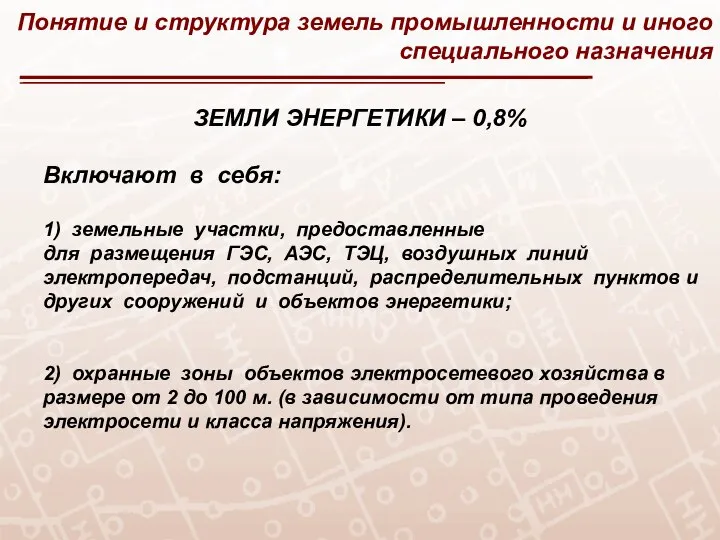 Понятие и структура земель промышленности и иного специального назначения

ЗЕМЛИ ЭНЕРГЕТИКИ – 0,8%

Включают в себя:

1) земельные участки, предоставленные для размещения ГЭС, АЭС, ТЭЦ, воздушных линий электропередач, подстанций, распределительных пунктов и других сооружений и объектов энергетики;

2) охранные зоны объектов электросетевого хозяйства в размере от 2 до 100 м. (в зависимости от типа проведения электросети и класса напряжения).